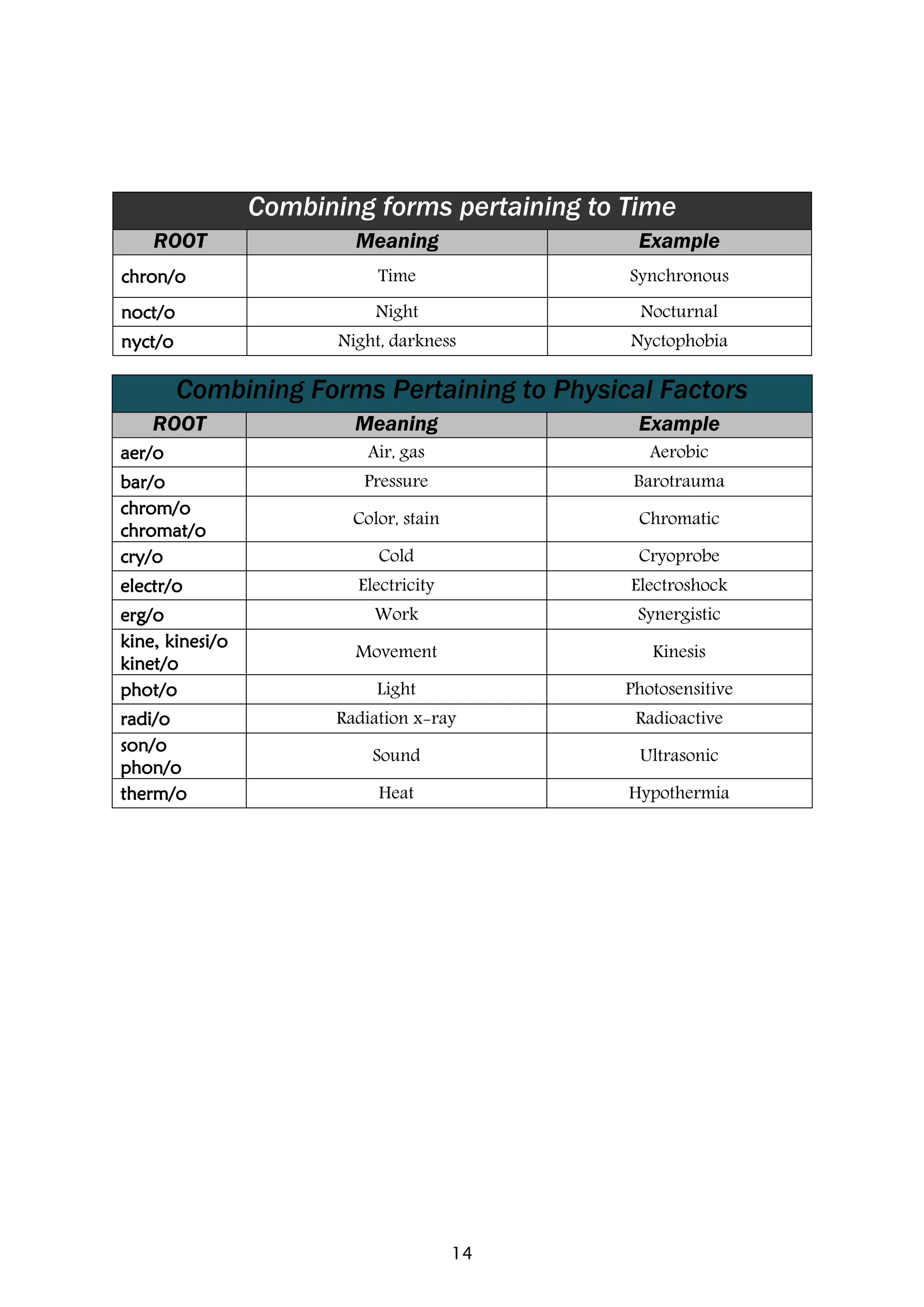 Combining forms pertaining to Time

| ROOT | Meaning | Example |
|---|---|---|
| chron/o | Time | Synchronous |
| noct/o | Night | Nocturnal |
| nyct/o | Night, darkness | Nyctophobia |

Combining Forms Pertaining to Physical Factors

| ROOT | Meaning | Example |
|---|---|---|
| aer/o | Air, gas | Aerobic |
| bar/o | Pressure | Barotrauma |
| chrom/o chromat/o | Color, stain | Chromatic |
| cry/o | Cold | Cryoprobe |
| electr/o | Electricity | Electroshock |
| erg/o | Work | Synergistic |
| kine, kinesi/o kinet/o | Movement | Kinesis |
| phot/o | Light | Photosensitive |
| radi/o | Radiation x-ray | Radioactive |
| son/o phon/o | Sound | Ultrasonic |
| therm/o | Heat | Hypothermia |

14